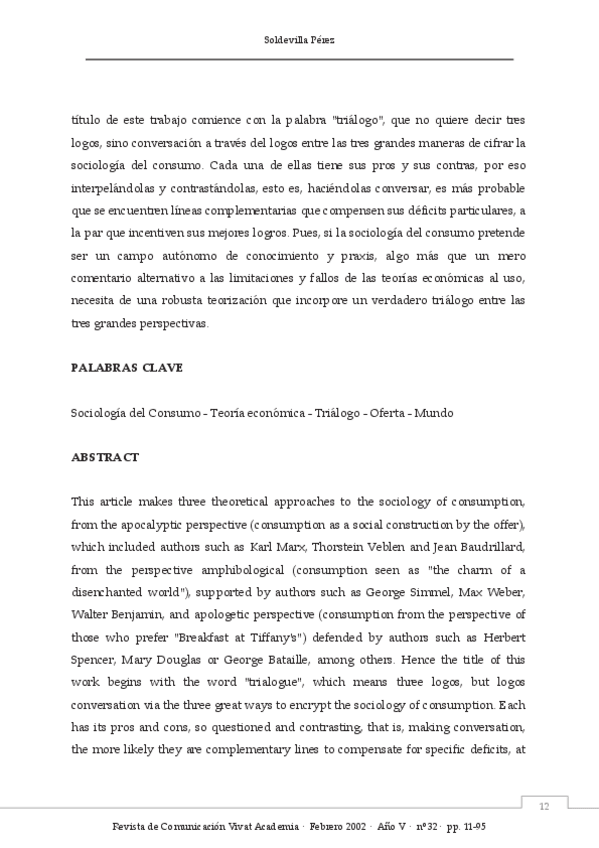 Soldevilla Pérez

título de este trabajo comience con la palabra "triálogo", que no quiere decir tres logos, sino conversación a través del logos entre las tres grandes maneras de cifrar la sociología del consumo. Cada una de ellas tiene sus pros y sus contras, por eso interpelándolas y contrastándolas, esto es, haciéndolas conversar, es más probable que se encuentren líneas complementarias que compensen sus déficits particulares, a la par que incentiven sus mejores logros. Pues, si la sociología del consumo pretende ser un campo autónomo de conocimiento y praxis, algo más que un mero comentario alternativo a las limitaciones y fallos de las teorías económicas al uso, necesita de una robusta teorización que incorpore un verdadero triálogo entre las tres grandes perspectivas.

PALABRAS CLAVE

Sociología del Consumo - Teoría económica - Triálogo - Oferta - Mundo

ABSTRACT

This article makes three theoretical approaches to the sociology of consumption, from the apocalyptic perspective (consumption as a social construction by the offer), which included authors such as Karl Marx, Thorstein Veblen and Jean Baudrillard, from the perspective amphibological (consumption seen as "the charm of a disenchanted world"), supported by authors such as George Simmel, Max Weber, Walter Benjamin, and apologetic perspective (consumption from the perspective of those who prefer "Breakfast at Tiffany's") defended by authors such as Herbert Spencer, Mary Douglas or George Bataille, among others. Hence the title of this work begins with the word "trialogue", which means three logos, but logos conversation via the three great ways to encrypt the sociology of consumption. Each has its pros and cons, so questioned and contrasting, that is, making conversation, the more likely they are complementary lines to compensate for specific deficits, at

12

Revista de Comunicación Vivat Academia · Febrero 2002 · Año V · nº32 · pp. 11-95